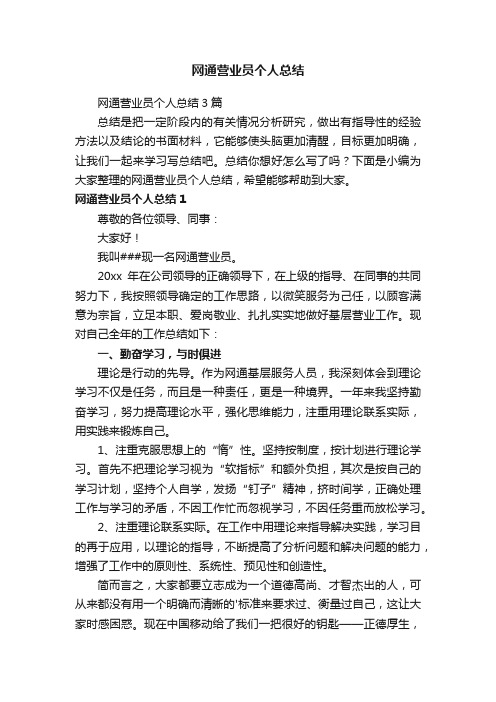 网通营业员个人总结

网通营业员个人总结 3 篇

总结是把一定阶段内的有关情况分析研究，做出有指导性的经验方法以及结论的书面材料，它能够使头脑更加清醒，目标更加明确，让我们一起来学习写总结吧。总结你想好怎么写了吗？下面是小编为大家整理的网通营业员个人总结，希望能够帮助到大家。

网通营业员个人总结 1

尊敬的各位领导、同事：

大家好！

我叫###现一名网通营业员。

20xx 年在公司领导的正确领导下，在上级的指导、在同事的共同努力下，我按照领导确定的工作思路，以微笑服务为己任，以顾客满意为宗旨，立足本职、爱岗敬业、扎扎实实地做好基层营业工作。现对自己全年的工作总结如下：

一、勤奋学习，与时俱进

理论是行动的先导。作为网通基层服务人员，我深刻体会到理论学习不仅是任务，而且是一种责任，更是一种境界。一年来我坚持勤奋学习，努力提高理论水平，强化思维能力，注重用理论联系实际，用实践来锻炼自己。

1、注重克服思想上的“惰”性。坚持按制度，按计划进行理论学习。首先不把理论学习视为“软指标”和额外负担，其次是按自己的学习计划，坚持个人自学，发扬“钉子”精神，挤时间学，正确处理工作与学习的矛盾，不因工作忙而忽视学习，不因任务重而放松学习。

2、注重理论联系实际。在工作中用理论来指导解决实践，学习目的再于应用，以理论的指导，不断提高了分析问题和解决问题的能力，增强了工作中的原则性、系统性、预见性和创造性。

简而言之，大家都要立志成为一个道德高尚、才智杰出的人，可从来都没有用一个明确而清晰的'标准来要求过、衡量过自己，这让大家时感困惑。现在中国移动给了我们一把很好的钥匙——正德厚生，